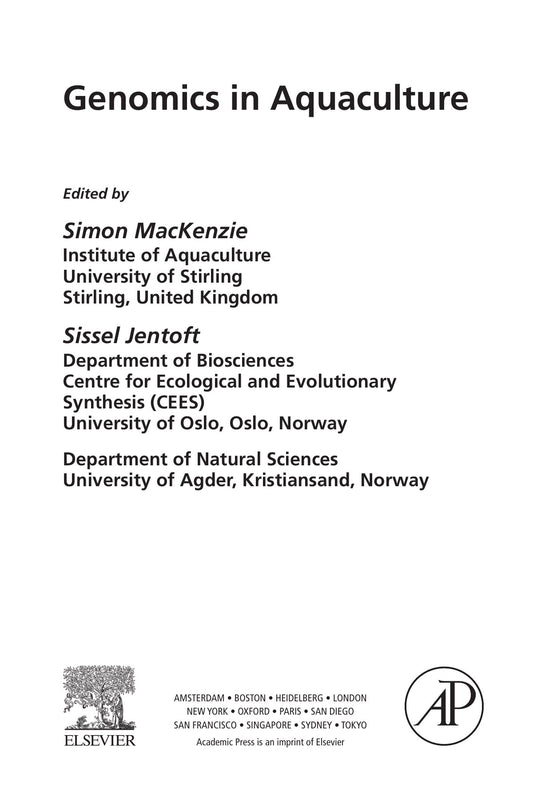 Genomics in Aquaculture

Edited by

Simon MacKenzie
Institute of Aquaculture
University of Stirling
Stirling, United Kingdom

Sissel Jentoft
Department of Biosciences
Centre for Ecological and Evolutionary Synthesis (CEES)
University of Oslo, Oslo, Norway

Department of Natural Sciences
University of Agder, Kristiansand, Norway

ELSEVIER

AMSTERDAM • BOSTON • HEIDELBERG • LONDON
NEW YORK • OXFORD • PARIS • SAN DIEGO
SAN FRANCISCO • SINGAPORE • SYDNEY • TOKYO
Academic Press is an imprint of Elsevier

AP